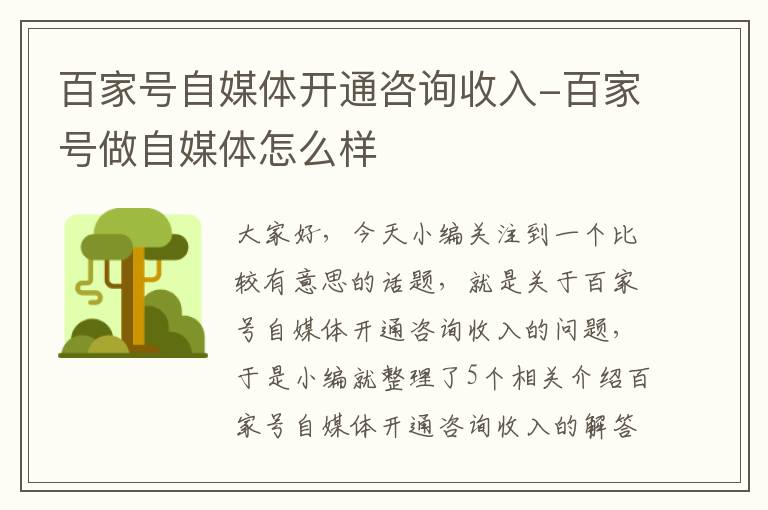 百家号自媒体开通咨询收入-百家号做自媒体怎么样

大家好，今天小编关注到一个比较有意思的话题，就是关于百家号自媒体开通咨询收入的问题，于是小编就整理了5个相关介绍百家号自媒体开通咨询收入的解答